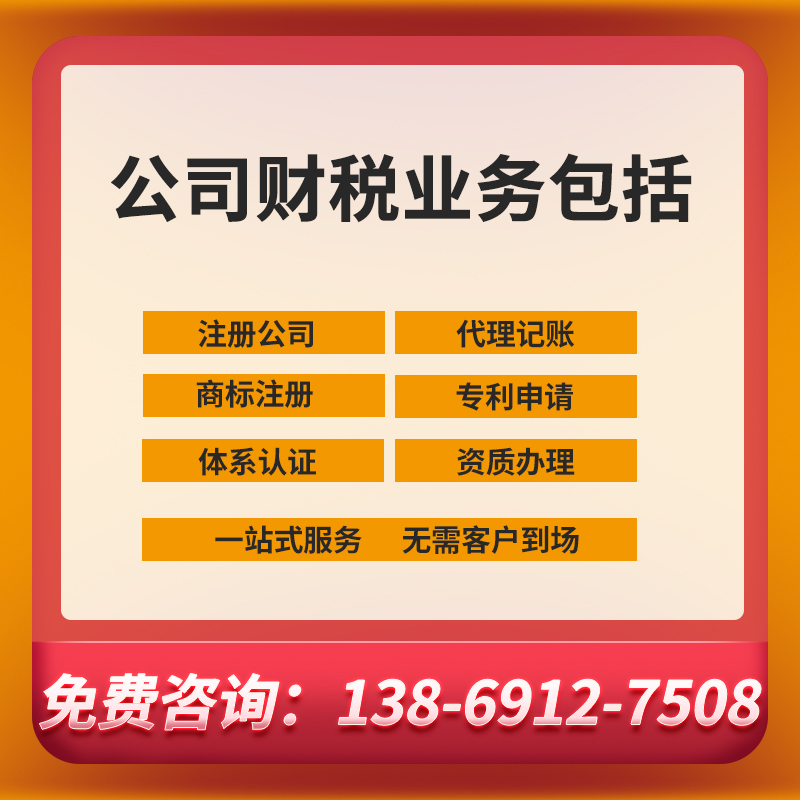 公司财税业务包括

注册公司 代理记账

商标注册 专利申请

体系认证 资质办理

一站式服务 无需客户到场

免费咨询：138-6912-7508